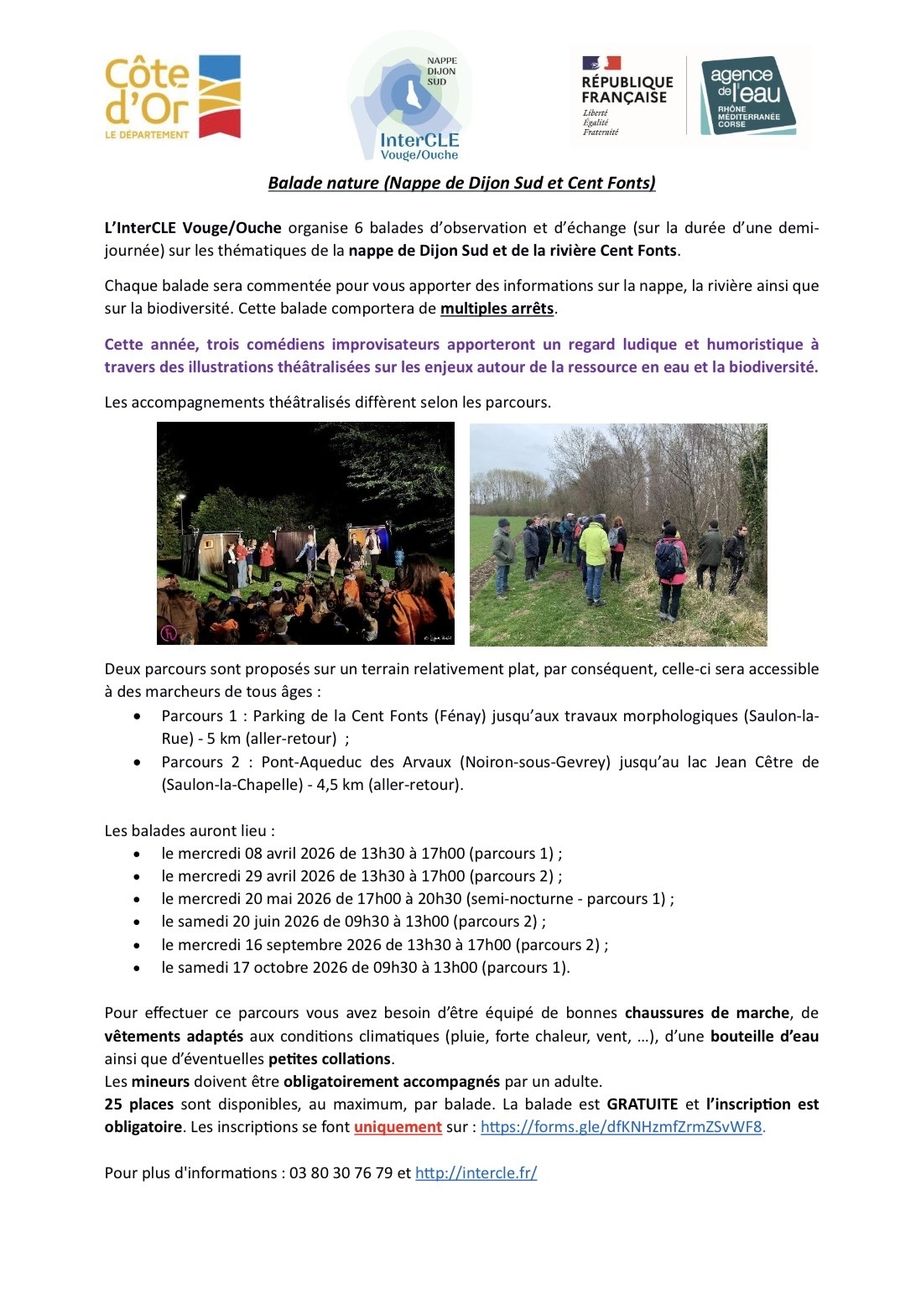 Côte d'Or
LE DÉPARTEMENT

NAPPE DIJON SUD
InterCLE Vouge/Ouche

RÉPUBLIQUE FRANÇAISE
Liberté
Égalité
Fraternité

agence de l'eau
RHÔNE MÉDITERRANÉE CORSE

Balade nature (Nappe de Dijon Sud et Cent Fonts)

L'InterCLE Vouge/Ouche organise 6 balades d'observation et d'échange (sur la durée d'une demi-journée) sur les thématiques de la nappe de Dijon Sud et de la rivière Cent Fonts.

Chaque balade sera commentée pour vous apporter des informations sur la nappe, la rivière ainsi que sur la biodiversité. Cette balade comportera de multiples arrêts.

Cette année, trois comédiens improvisateurs apporteront un regard ludique et humoristique à travers des illustrations théâtralisées sur les enjeux autour de la ressource en eau et la biodiversité.

Les accompagnements théâtralisés diffèrent selon les parcours.

Deux parcours sont proposés sur un terrain relativement plat, par conséquent, celle-ci sera accessible à des marcheurs de tous âges :
• Parcours 1 : Parking de la Cent Fonts (Fénay) jusqu'aux travaux morphologiques (Saulon-la-Rue) - 5 km (aller-retour) ;
• Parcours 2 : Pont-Aqueduc des Arvaux (Noiron-sous-Gevrey) jusqu'au lac Jean Cêtre de (Saulon-la-Chapelle) - 4,5 km (aller-retour).

Les balades auront lieu :
• le mercredi 08 avril 2026 de 13h30 à 17h00 (parcours 1) ;
• le mercredi 29 avril 2026 de 13h30 à 17h00 (parcours 2) ;
• le mercredi 20 mai 2026 de 17h00 à 20h30 (semi-nocturne - parcours 1) ;
• le samedi 20 juin 2026 de 09h30 à 13h00 (parcours 2) ;
• le mercredi 16 septembre 2026 de 13h30 à 17h00 (parcours 2) ;
• le samedi 17 octobre 2026 de 09h30 à 13h00 (parcours 1).

Pour effectuer ce parcours vous avez besoin d'être équipé de bonnes chaussures de marche, de vêtements adaptés aux conditions climatiques (pluie, forte chaleur, vent, …), d'une bouteille d'eau ainsi que d'éventuelles petites collations.
Les mineurs doivent être obligatoirement accompagnés par un adulte.
25 places sont disponibles, au maximum, par balade. La balade est GRATUITE et l'inscription est obligatoire. Les inscriptions se font uniquement sur : https://forms.gle/dfKNHzmfZrmZSvWF8.

Pour plus d'informations : 03 80 30 76 79 et http://intercle.fr/